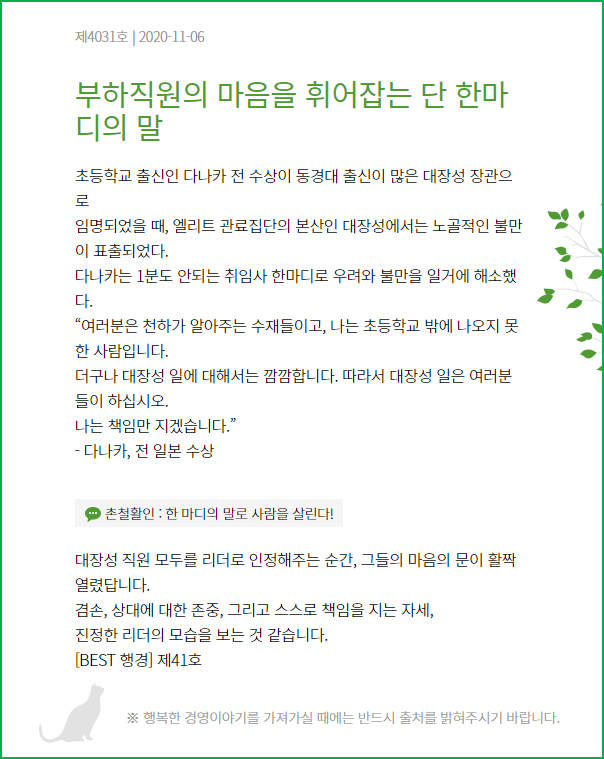 제4031호 | 2020-11-06

부하직원의 마음을 휘어잡는 단 한마디의 말

초등학교 출신인 다나카 전 수상이 동경대 출신이 많은 대장성 장관으로
임명되었을 때, 엘리트 관료집단의 본산인 대장성에서는 노골적인 불만이 표출되었다.
다나카는 1분도 안되는 취임사 한마디로 우려와 불만을 일거에 해소했다.
“여러분은 천하가 알아주는 수재들이고, 나는 초등학교 밖에 나오지 못한 사람입니다.
더구나 대장성 일에 대해서는 깜깜합니다. 따라서 대장성 일은 여러분들이 하십시오.
나는 책임만 지겠습니다.”
- 다나카, 전 일본 수상

촌철활인 : 한 마디의 말로 사람을 살린다!

대장성 직원 모두를 리더로 인정해주는 순간, 그들의 마음의 문이 활짝 열렸답니다.
겸손, 상대에 대한 존중, 그리고 스스로 책임을 지는 자세,
진정한 리더의 모습을 보는 것 같습니다.
[BEST 행경] 제41호

※ 행복한 경영이야기를 가져가실 때에는 반드시 출처를 밝혀주시기 바랍니다.